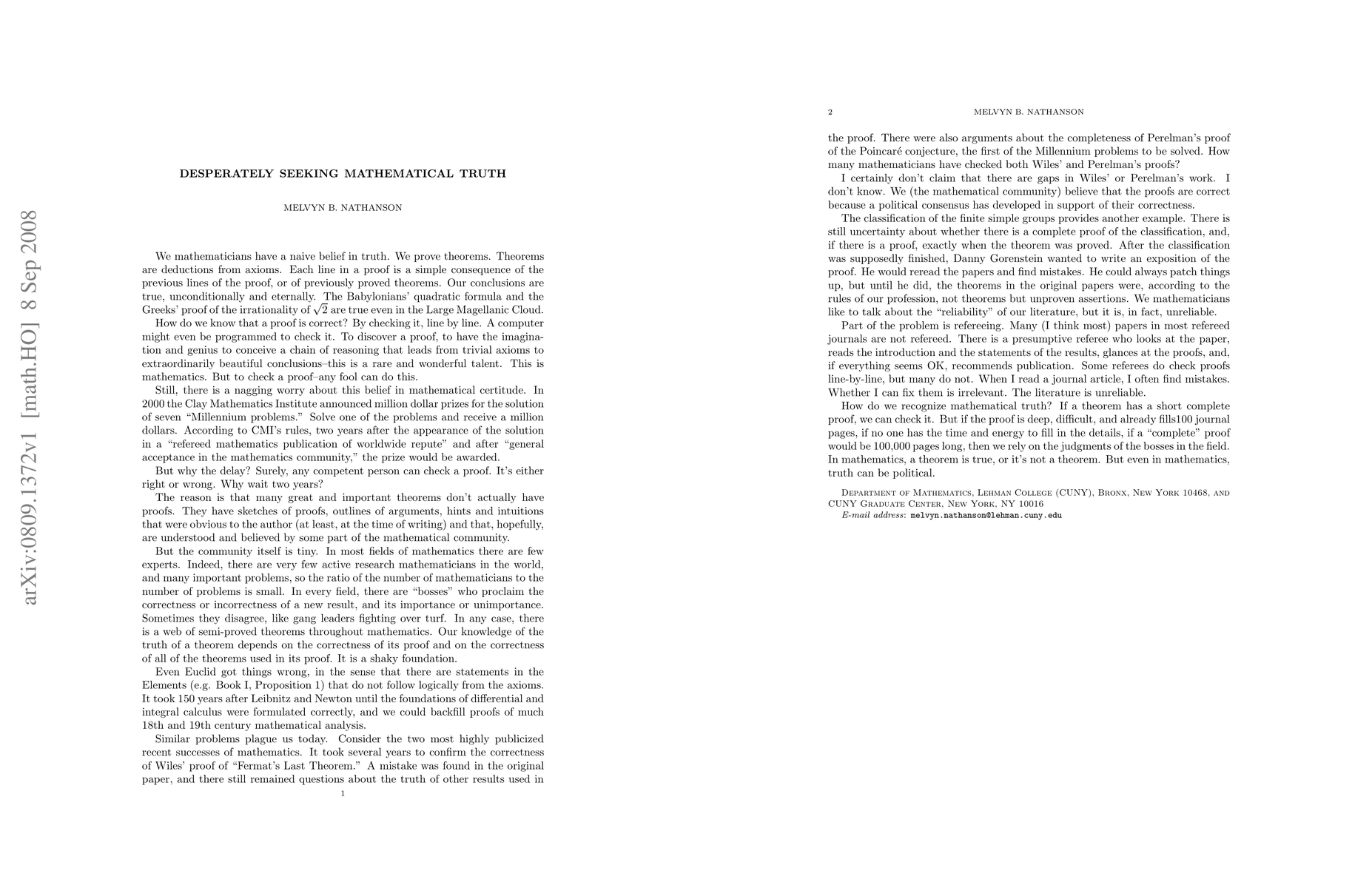 arXiv:0809.1372v1 [math.HO] 8 Sep 2008

DESPERATELY SEEKING MATHEMATICAL TRUTH

MELVYN B. NATHANSON

We mathematicians have a naive belief in truth. We prove theorems. Theorems are deductions from axioms. Each line in a proof is a simple consequence of the previous lines of the proof, or of previously proved theorems. Our conclusions are true, unconditionally and eternally. The Babylonians' quadratic formula and the Greeks' proof of the irrationality of $\sqrt{2}$ are true even in the Large Magellanic Cloud.

How do we know that a proof is correct? By checking it, line by line. A computer might even be programmed to check it. To discover a proof, to have the imagination and genius to conceive a chain of reasoning that leads from trivial axioms to extraordinarily beautiful conclusions–this is a rare and wonderful talent. This is mathematics. But to check a proof–any fool can do this.

Still, there is a nagging worry about this belief in mathematical certitude. In 2000 the Clay Mathematics Institute announced million dollar prizes for the solution of seven "Millennium problems." Solve one of the problems and receive a million dollars. According to CMI's rules, two years after the appearance of the solution in a "refereed mathematics publication of worldwide repute" and after "general acceptance in the mathematics community," the prize would be awarded.

But why the delay? Surely, any competent person can check a proof. It's either right or wrong. Why wait two years?

The reason is that many great and important theorems don't actually have proofs. They have sketches of proofs, outlines of arguments, hints and intuitions that were obvious to the author (at least, at the time of writing) and that, hopefully, are understood and believed by some part of the mathematical community.

But the community itself is tiny. In most fields of mathematics there are few experts. Indeed, there are very few active research mathematicians in the world, and many important problems, so the ratio of the number of mathematicians to the number of problems is small. In every field, there are "bosses" who proclaim the correctness or incorrectness of a new result, and its importance or unimportance. Sometimes they disagree, like gang leaders fighting over turf. In any case, there is a web of semi-proved theorems throughout mathematics. Our knowledge of the truth of a theorem depends on the correctness of its proof and on the correctness of all of the theorems used in its proof. It is a shaky foundation.

Even Euclid got things wrong, in the sense that there are statements in the Elements (e.g. Book I, Proposition 1) that do not follow logically from the axioms. It took 150 years after Leibnitz and Newton until the foundations of differential and integral calculus were formulated correctly, and we could backfill proofs of much 18th and 19th century mathematical analysis.

Similar problems plague us today. Consider the two most highly publicized recent successes of mathematics. It took several years to confirm the correctness of Wiles' proof of "Fermat's Last Theorem." A mistake was found in the original paper, and there still remained questions about the truth of other results used in

1

2 MELVYN B. NATHANSON

the proof. There were also arguments about the completeness of Perelman's proof of the Poincaré conjecture, the first of the Millennium problems to be solved. How many mathematicians have checked both Wiles' and Perelman's proofs?

I certainly don't claim that there are gaps in Wiles' or Perelman's work. I don't know. We (the mathematical community) believe that the proofs are correct because a political consensus has developed in support of their correctness.

The classification of the finite simple groups provides another example. There is still uncertainty about whether there is a complete proof of the classification, and, if there is a proof, exactly when the theorem was proved. After the classification was supposedly finished, Danny Gorenstein wanted to write an exposition of the proof. He would reread the papers and find mistakes. He could always patch things up, but until he did, the theorems in the original papers were, according to the rules of our profession, not theorems but unproven assertions. We mathematicians like to talk about the "reliability" of our literature, but it is, in fact, unreliable.

Part of the problem is refereeing. Many (I think most) papers in most refereed journals are not refereed. There is a presumptive referee who looks at the paper, reads the introduction and the statements of the results, glances at the proofs, and, if everything seems OK, recommends publication. Some referees do check proofs line-by-line, but many do not. When I read a journal article, I often find mistakes. Whether I can fix them is irrelevant. The literature is unreliable.

How do we recognize mathematical truth? If a theorem has a short complete proof, we can check it. But if the proof is deep, difficult, and already fills100 journal pages, if no one has the time and energy to fill in the details, if a "complete" proof would be 100,000 pages long, then we rely on the judgments of the bosses in the field. In mathematics, a theorem is true, or it's not a theorem. But even in mathematics, truth can be political.

Department of Mathematics, Lehman College (CUNY), Bronx, New York 10468, and CUNY Graduate Center, New York, NY 10016
E-mail address: melvyn.nathanson@lehman.cuny.edu